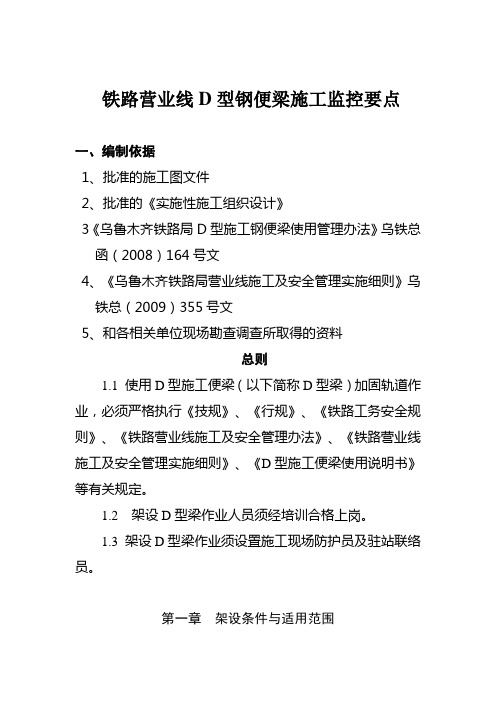 铁路营业线 D 型钢便梁施工监控要点

一、编制依据

1、批准的施工图文件

2、批准的《实施性施工组织设计》

3《乌鲁木齐铁路局 D 型施工钢便梁使用管理办法》乌铁总函（2008）164 号文

4、《乌鲁木齐铁路局营业线施工及安全管理实施细则》乌铁总（2009）355 号文

5、和各相关单位现场勘查调查所取得的资料

总则

1.1 使用 D 型施工便梁（以下简称 D 型梁）加固轨道作业，必须严格执行《技规》、《行规》、《铁路工务安全规则》、《铁路营业线施工及安全管理办法》、《铁路营业线施工及安全管理实施细则》、《D 型施工便梁使用说明书》等有关规定。

1.2 架设 D 型梁作业人员须经培训合格上岗。

1.3 架设 D 型梁作业须设置施工现场防护员及驻站联络员。

第一章 架设条件与适用范围